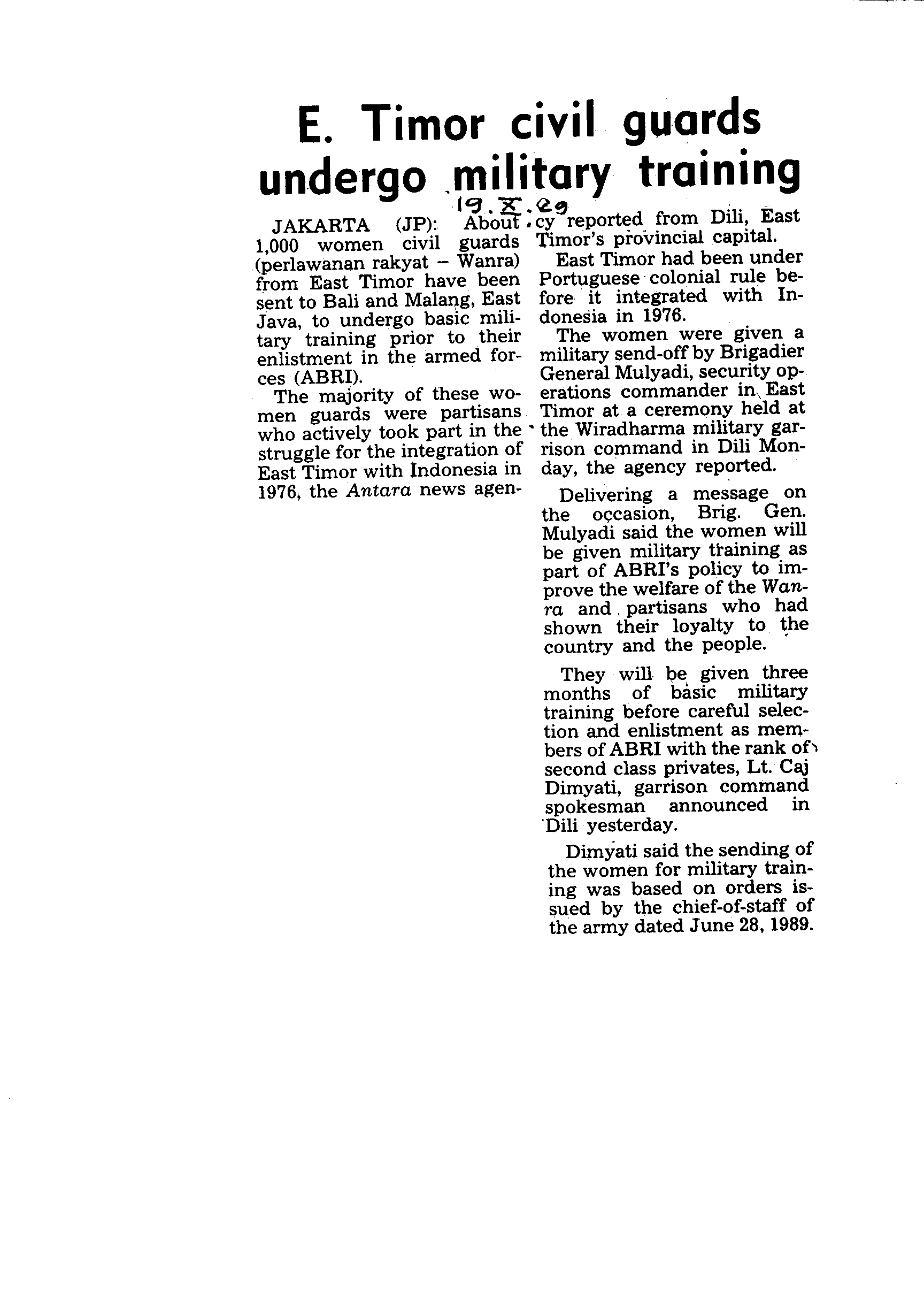 E. Timor civil guards undergo military training

19.X.89

JAKARTA (JP): About 1,000 women civil guards (perlawanan rakyat – Wanra) from East Timor have been sent to Bali and Malang, East Java, to undergo basic military training prior to their enlistment in the armed forces (ABRI).

The majority of these women guards were partisans who actively took part in the struggle for the integration of East Timor with Indonesia in 1976, the Antara news agency reported from Dili, East Timor's provincial capital.

East Timor had been under Portuguese colonial rule before it integrated with Indonesia in 1976.

The women were given a military send-off by Brigadier General Mulyadi, security operations commander in East Timor at a ceremony held at the Wiradharma military garrison command in Dili Monday, the agency reported.

Delivering a message on the occasion, Brig. Gen. Mulyadi said the women will be given military training as part of ABRI's policy to improve the welfare of the Wanra and partisans who had shown their loyalty to the country and the people.

They will be given three months of basic military training before careful selection and enlistment as members of ABRI with the rank of second class privates, Lt. Caj Dimyati, garrison command spokesman announced in Dili yesterday.

Dimyati said the sending of the women for military training was based on orders issued by the chief-of-staff of the army dated June 28, 1989.